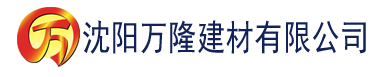 万 沈阳万隆建材有限公司